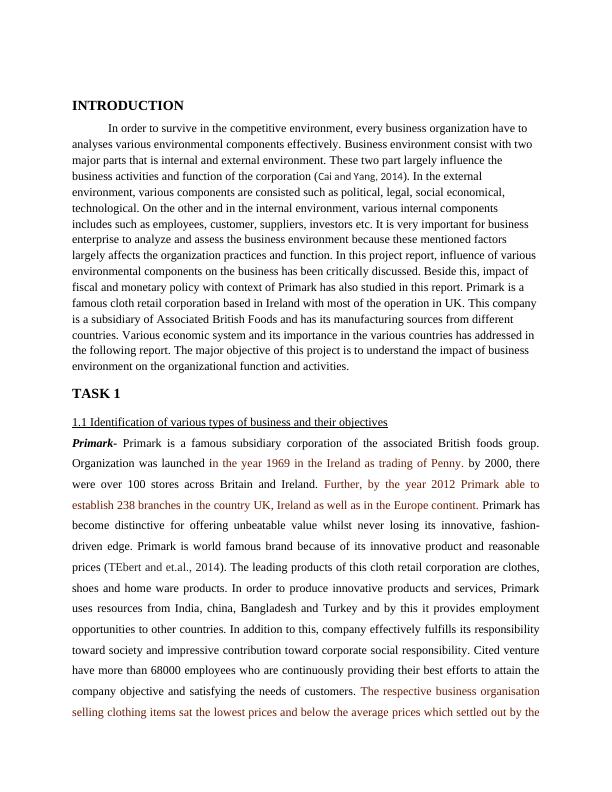 INTRODUCTION

In order to survive in the competitive environment, every business organization have to analyses various environmental components effectively. Business environment consist with two major parts that is internal and external environment. These two part largely influence the business activities and function of the corporation (Cai and Yang, 2014). In the external environment, various components are consisted such as political, legal, social economical, technological. On the other and in the internal environment, various internal components includes such as employees, customer, suppliers, investors etc. It is very important for business enterprise to analyze and assess the business environment because these mentioned factors largely affects the organization practices and function. In this project report, influence of various environmental components on the business has been critically discussed. Beside this, impact of fiscal and monetary policy with context of Primark has also studied in this report. Primark is a famous cloth retail corporation based in Ireland with most of the operation in UK. This company is a subsidiary of Associated British Foods and has its manufacturing sources from different countries. Various economic system and its importance in the various countries has addressed in the following report. The major objective of this project is to understand the impact of business environment on the organizational function and activities.

TASK 1

1.1 Identification of various types of business and their objectives

Primark- Primark is a famous subsidiary corporation of the associated British foods group. Organization was launched in the year 1969 in the Ireland as trading of Penny. by 2000, there were over 100 stores across Britain and Ireland. Further, by the year 2012 Primark able to establish 238 branches in the country UK, Ireland as well as in the Europe continent. Primark has become distinctive for offering unbeatable value whilst never losing its innovative, fashion-driven edge. Primark is world famous brand because of its innovative product and reasonable prices (TEbert and et.al., 2014). The leading products of this cloth retail corporation are clothes, shoes and home ware products. In order to produce innovative products and services, Primark uses resources from India, china, Bangladesh and Turkey and by this it provides employment opportunities to other countries. In addition to this, company effectively fulfills its responsibility toward society and impressive contribution toward corporate social responsibility. Cited venture have more than 68000 employees who are continuously providing their best efforts to attain the company objective and satisfying the needs of customers. The respective business organisation selling clothing items sat the lowest prices and below the average prices which settled out by the